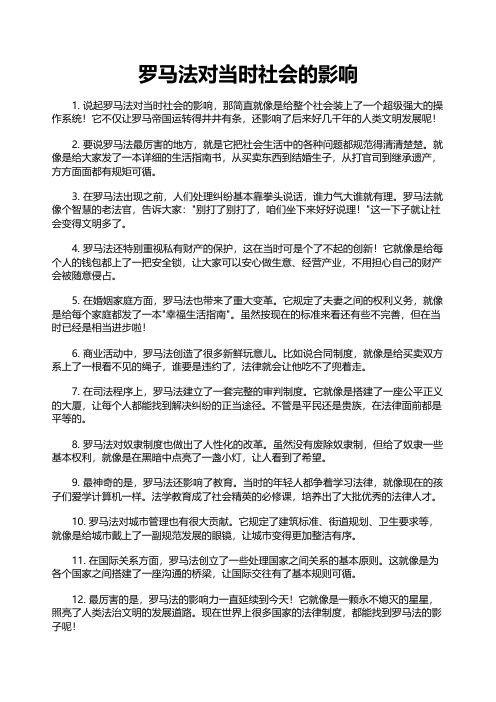 罗马法对当时社会的影响

1. 说起罗马法对当时社会的影响，那简直就像是给整个社会装上了一个超级强大的操作系统！它不仅让罗马帝国运转得井井有条，还影响了后来好几千年的人类文明发展呢！

2. 要说罗马法最厉害的地方，就是它把社会生活中的各种问题都规范得清清楚楚。就像是给大家发了一本详细的生活指南书，从买卖东西到结婚生子，从打官司到继承遗产，方方面面都有规矩可循。

3. 在罗马法出现之前，人们处理纠纷基本靠拳头说话，谁力气大谁就有理。罗马法就像个智慧的老法官，告诉大家："别打了别打了，咱们坐下来好好说理！"这一下子就让社会变得文明多了。

4. 罗马法还特别重视私有财产的保护，这在当时可是个了不起的创新！它就像是给每个人的钱包都上了一把安全锁，让大家可以安心做生意、经营产业，不用担心自己的财产会被随意侵占。

5. 在婚姻家庭方面，罗马法也带来了重大变革。它规定了夫妻之间的权利义务，就像是给每个家庭都发了一本"幸福生活指南"。虽然按现在的标准来看还有些不完善，但在当时已经是相当进步啦！

6. 商业活动中，罗马法创造了很多新鲜玩意儿。比如说合同制度，就像是给买卖双方系上了一根看不见的绳子，谁要是违约了，法律就会让他吃不了兜着走。

7. 在司法程序上，罗马法建立了一套完整的审判制度。它就像是搭建了一座公平正义的大厦，让每个人都能找到解决纠纷的正当途径。不管是平民还是贵族，在法律面前都是平等的。

8. 罗马法对奴隶制度也做出了人性化的改革。虽然没有废除奴隶制，但给了奴隶一些基本权利，就像是在黑暗中点亮了一盏小灯，让人看到了希望。

9. 最神奇的是，罗马法还影响了教育。当时的年轻人都争着学习法律，就像现在的孩子们爱学计算机一样。法学教育成了社会精英的必修课，培养出了大批优秀的法律人才。

10. 罗马法对城市管理也有很大贡献。它规定了建筑标准、街道规划、卫生要求等，就像是给城市戴上了一副规范发展的眼镜，让城市变得更加整洁有序。

11. 在国际关系方面，罗马法创立了一些处理国家之间关系的基本原则。这就像是为各个国家之间搭建了一座沟通的桥梁，让国际交往有了基本规则可循。

12. 最厉害的是，罗马法的影响力一直延续到今天！它就像是一颗永不熄灭的星星，照亮了人类法治文明的发展道路。现在世界上很多国家的法律制度，都能找到罗马法的影子呢！